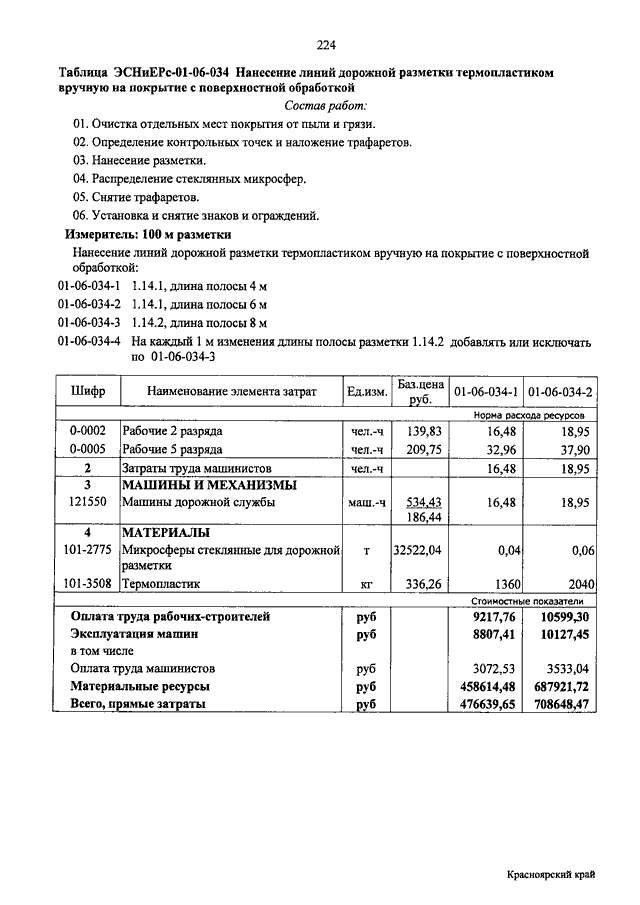 224

Таблица ЭСНиЕРс-01-06-034 Нанесение линий дорожной разметки термопластиком вручную на покрытие с поверхностной обработкой

Состав работ:

01. Очистка отдельных мест покрытия от пыли и грязи.
02. Определение контрольных точек и наложение трафаретов.
03. Нанесение разметки.
04. Распределение стеклянных микросфер.
05. Снятие трафаретов.
06. Установка и снятие знаков и ограждений.

Измеритель: 100 м разметки

Нанесение линий дорожной разметки термопластиком вручную на покрытие с поверхностной обработкой:

01-06-034-1 1.14.1, длина полосы 4 м
01-06-034-2 1.14.1, длина полосы 6 м
01-06-034-3 1.14.2, длина полосы 8 м
01-06-034-4 На каждый 1 м изменения длины полосы разметки 1.14.2 добавлять или исключать по 01-06-034-3

| Шифр | Наименование элемента затрат | Ед.изм. | Баз.цена руб. | 01-06-034-1 | 01-06-034-2 |
|---|---|---|---|---|---|
| | | | | Норма расхода ресурсов | |
| 0-0002 | Рабочие 2 разряда | чел.-ч | 139,83 | 16,48 | 18,95 |
| 0-0005 | Рабочие 5 разряда | чел.-ч | 209,75 | 32,96 | 37,90 |
| 2 | Затраты труда машинистов | чел.-ч | | 16,48 | 18,95 |
| 3 | МАШИНЫ И МЕХАНИЗМЫ | | | | |
| 121550 | Машины дорожной службы | маш.-ч | 534,43 186,44 | 16,48 | 18,95 |
| 4 | МАТЕРИАЛЫ | | | | |
| 101-2775 | Микросферы стеклянные для дорожной разметки | т | 32522,04 | 0,04 | 0,06 |
| 101-3508 | Термопластик | кг | 336,26 | 1360 | 2040 |
| | | | | Стоимостные показатели | |
| Оплата труда рабочих-строителей | | руб | | 9217,76 | 10599,30 |
| Эксплуатация машин | | руб | | 8807,41 | 10127,45 |
| в том числе | | | | | |
| Оплата труда машинистов | | руб | | 3072,53 | 3533,04 |
| Материальные ресурсы | | руб | | 458614,48 | 687921,72 |
| Всего, прямые затраты | | руб | | 476639,65 | 708648,47 |

Красноярский край